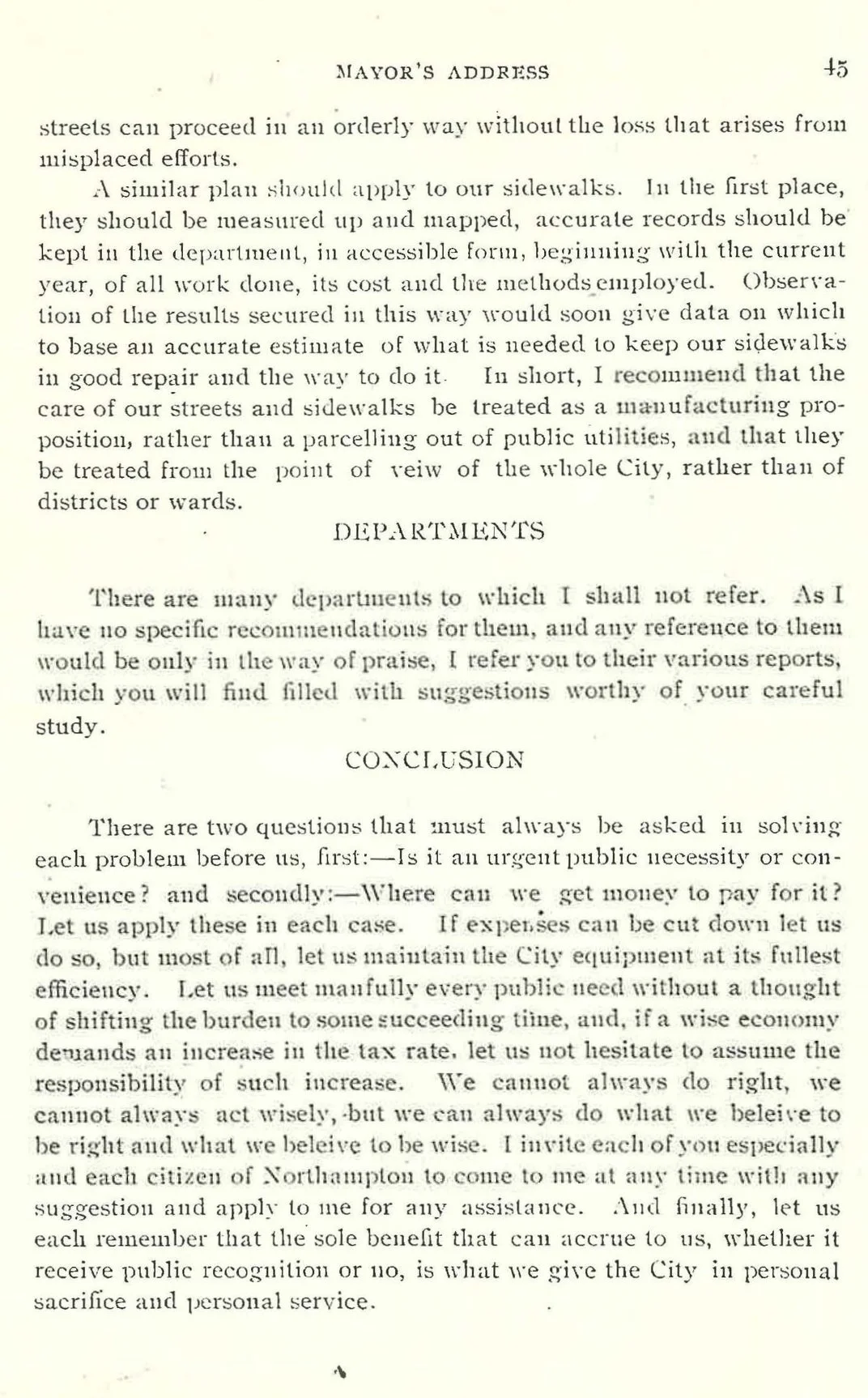 MAYOR'S ADDRESS 45

streets can proceed in an orderly way without the loss that arises from misplaced efforts.

A similar plan should apply to our sidewalks. In the first place, they should be measured up and mapped, accurate records should be kept in the department, in accessible form, beginning with the current year, of all work done, its cost and the methods employed. Observation of the results secured in this way would soon give data on which to base an accurate estimate of what is needed to keep our sidewalks in good repair and the way to do it In short, I recommend that the care of our streets and sidewalks be treated as a manufacturing proposition, rather than a parcelling out of public utilities, and that they be treated from the point of veiw of the whole City, rather than of districts or wards.

DEPARTMENTS

There are many departments to which I shall not refer. As I have no specific recommendations for them, and any reference to them would be only in the way of praise, I refer you to their various reports, which you will find filled with suggestions worthy of your careful study.

CONCLUSION

There are two questions that must always be asked in solving each problem before us, first:—Is it an urgent public necessity or convenience? and secondly:—Where can we get money to pay for it? Let us apply these in each case. If expenses can be cut down let us do so, but most of all, let us maintain the City equipment at its fullest efficiency. Let us meet manfully every public need without a thought of shifting the burden to some succeeding time, and, if a wise economy demands an increase in the tax rate, let us not hesitate to assume the responsibility of such increase. We cannot always do right, we cannot always act wisely, but we can always do what we beleive to be right and what we beleive to be wise. I invite each of you especially and each citizen of Northampton to come to me at any time with any suggestion and apply to me for any assistance. And finally, let us each remember that the sole benefit that can accrue to us, whether it receive public recognition or no, is what we give the City in personal sacrifice and personal service.